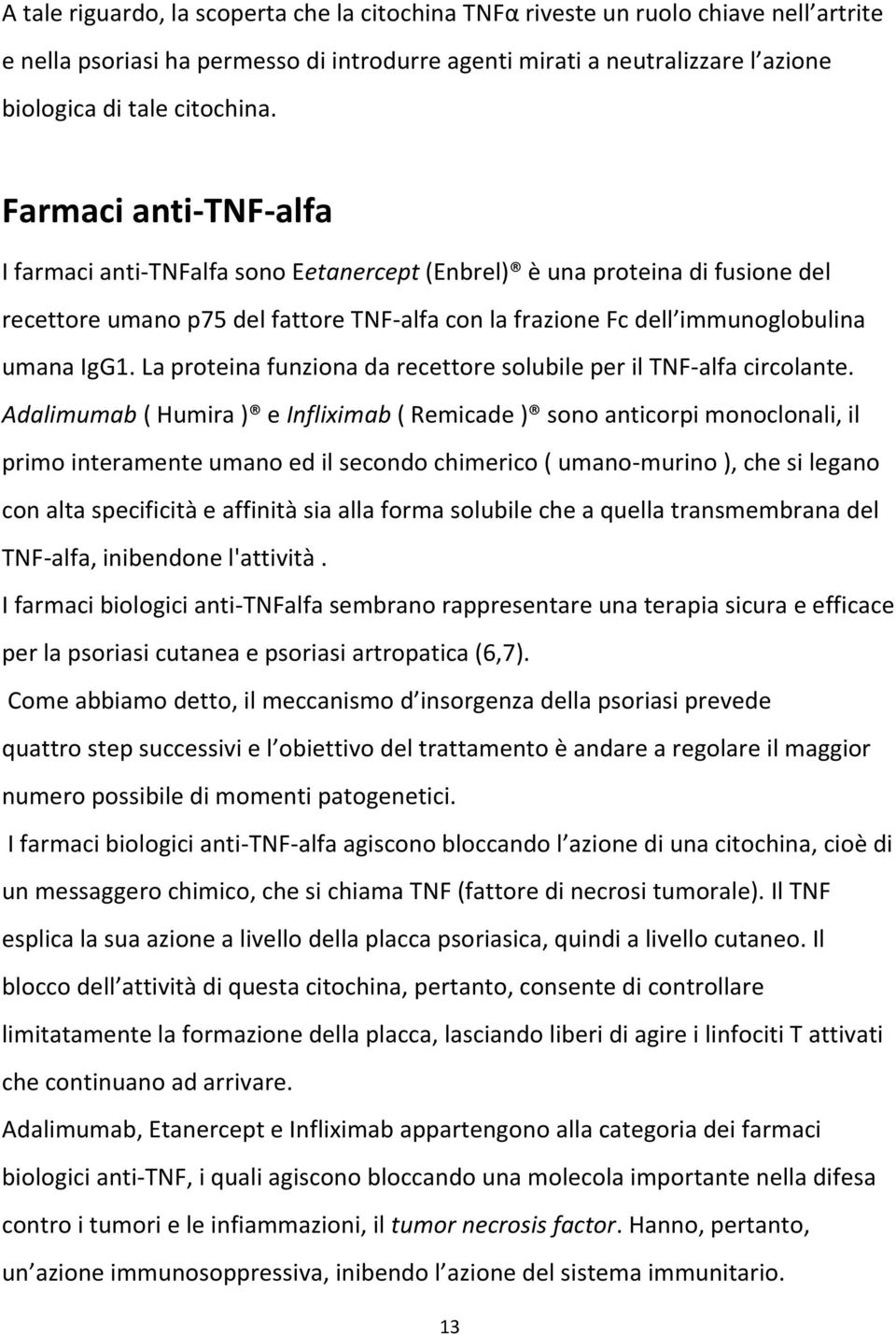 A tale riguardo, la scoperta che la citochina TNFα riveste un ruolo chiave nell artrite e nella psoriasi ha permesso di introdurre agenti mirati a neutralizzare l azione biologica di tale citochina.

Farmaci anti-TNF-alfa

I farmaci anti-TNFalfa sono Eetanercept (Enbrel)® è una proteina di fusione del recettore umano p75 del fattore TNF-alfa con la frazione Fc dell immunoglobulina umana IgG1. La proteina funziona da recettore solubile per il TNF-alfa circolante. Adalimumab ( Humira )® e Infliximab ( Remicade )® sono anticorpi monoclonali, il primo interamente umano ed il secondo chimerico ( umano-murino ), che si legano con alta specificità e affinità sia alla forma solubile che a quella transmembrana del TNF-alfa, inibendone l'attività .
I farmaci biologici anti-TNFalfa sembrano rappresentare una terapia sicura e efficace per la psoriasi cutanea e psoriasi artropatica (6,7).
Come abbiamo detto, il meccanismo d insorgenza della psoriasi prevede quattro step successivi e l obiettivo del trattamento è andare a regolare il maggior numero possibile di momenti patogenetici.
I farmaci biologici anti-TNF-alfa agiscono bloccando l azione di una citochina, cioè di un messaggero chimico, che si chiama TNF (fattore di necrosi tumorale). Il TNF esplica la sua azione a livello della placca psoriasica, quindi a livello cutaneo. Il blocco dell attività di questa citochina, pertanto, consente di controllare limitatamente la formazione della placca, lasciando liberi di agire i linfociti T attivati che continuano ad arrivare.
Adalimumab, Etanercept e Infliximab appartengono alla categoria dei farmaci biologici anti-TNF, i quali agiscono bloccando una molecola importante nella difesa contro i tumori e le infiammazioni, il tumor necrosis factor. Hanno, pertanto, un azione immunosoppressiva, inibendo l azione del sistema immunitario.

13